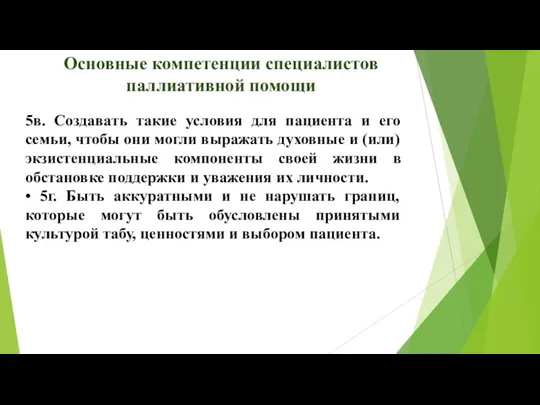 Основные компетенции специалистов паллиативной помощи

5в. Создавать такие условия для пациента и его семьи, чтобы они могли выражать духовные и (или) экзистенциальные компоненты своей жизни в обстановке поддержки и уважения их личности.

• 5г. Быть аккуратными и не нарушать границ, которые могут быть обусловлены принятыми культурой табу, ценностями и выбором пациента.